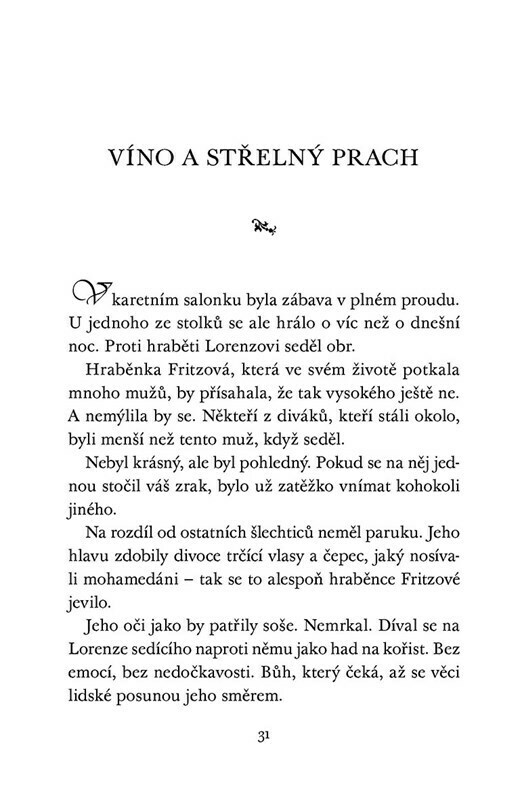 VÍNO A STŘELNÝ PRACH

V karetním salonku byla zábava v plném proudu. U jednoho ze stolků se ale hrálo o víc než o dnešní noc. Proti hraběti Lorenzovi seděl obr.

Hraběnka Fritzová, která ve svém životě potkala mnoho mužů, by přísahala, že tak vysokého ještě ne. A nemýlila by se. Někteří z diváků, kteří stáli okolo, byli menší než tento muž, když seděl.

Nebyl krásný, ale byl pohledný. Pokud se na něj jednou stočil váš zrak, bylo už zatěžko vnímat kohokoli jiného.

Na rozdíl od ostatních šlechticů neměl paruku. Jeho hlavu zdobily divoce trčící vlasy a čepec, jaký nosívali mohamedáni – tak se to alespoň hraběnce Fritzové jevilo.

Jeho oči jako by patřily soše. Nemrkal. Díval se na Lorenze sedícího naproti němu jako had na kořist. Bez emocí, bez nedočkavosti. Bůh, který čeká, až se věci lidské posunou jeho směrem.

31